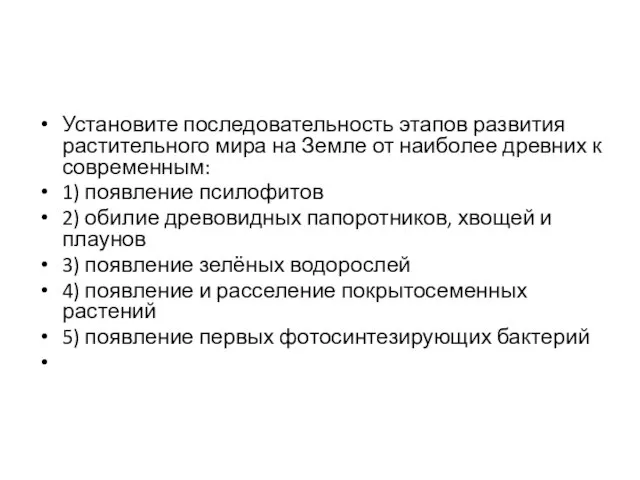 • Установите последовательность этапов развития растительного мира на Земле от наиболее древних к современным:
• 1) появление псилофитов
• 2) обилие древовидных папоротников, хвощей и плаунов
• 3) появление зелёных водорослей
• 4) появление и расселение покрытосеменных растений
• 5) появление первых фотосинтезирующих бактерий
•